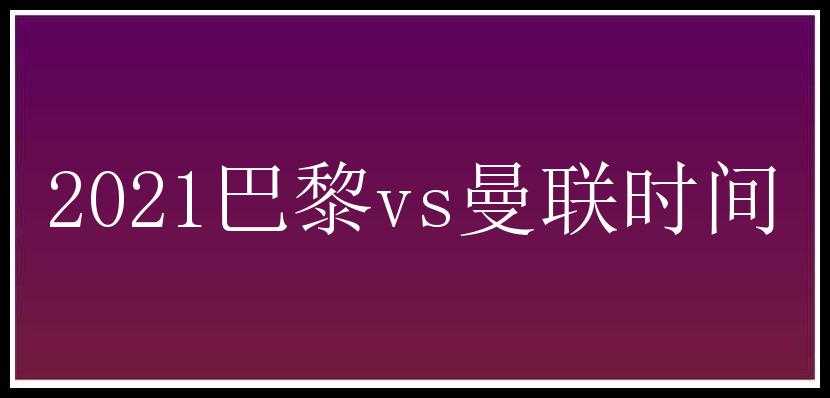 2021巴黎vs曼联时间